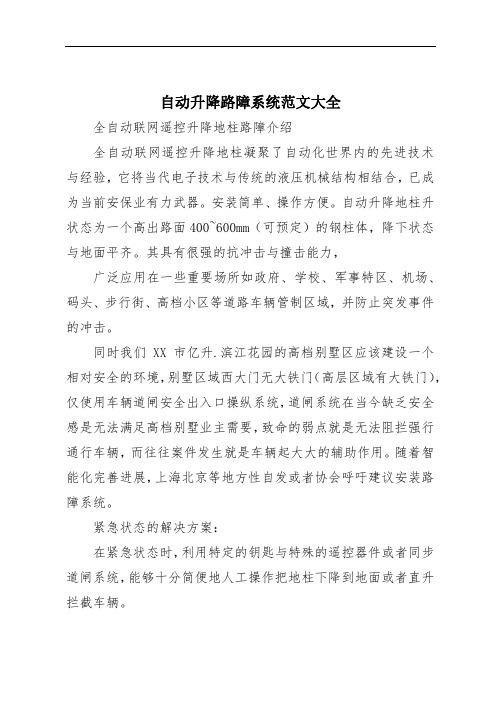 自动升降路障系统范文大全

全自动联网遥控升降地柱路障介绍

全自动联网遥控升降地柱凝聚了自动化世界内的先进技术与经验，它将当代电子技术与传统的液压机械结构相结合，已成为当前安保业有力武器。安装简单、操作方便。自动升降地柱升状态为一个高出路面 400~600mm（可预定）的钢柱体，降下状态与地面平齐。其具有很强的抗冲击与撞击能力，

广泛应用在一些重要场所如政府、学校、军事特区、机场、码头、步行街、高档小区等道路车辆管制区域，并防止突发事件的冲击。

同时我们 XX 市亿升.滨江花园的高档别墅区应该建设一个相对安全的环境，别墅区域西大门无大铁门（高层区域有大铁门），仅使用车辆道闸安全出入口操纵系统，道闸系统在当今缺乏安全感是无法满足高档别墅业主需要，致命的弱点就是无法阻拦强行通行车辆，而往往案件发生就是车辆起大大的辅助作用。随着智能化完善进展，上海北京等地方性自发或者协会呼吁建议安装路障系统。

紧急状态的解决方案：

在紧急状态时，利用特定的钥匙与特殊的遥控器件或者同步道闸系统，能够十分简便地人工操作把地柱下降到地面或者直升拦截车辆。